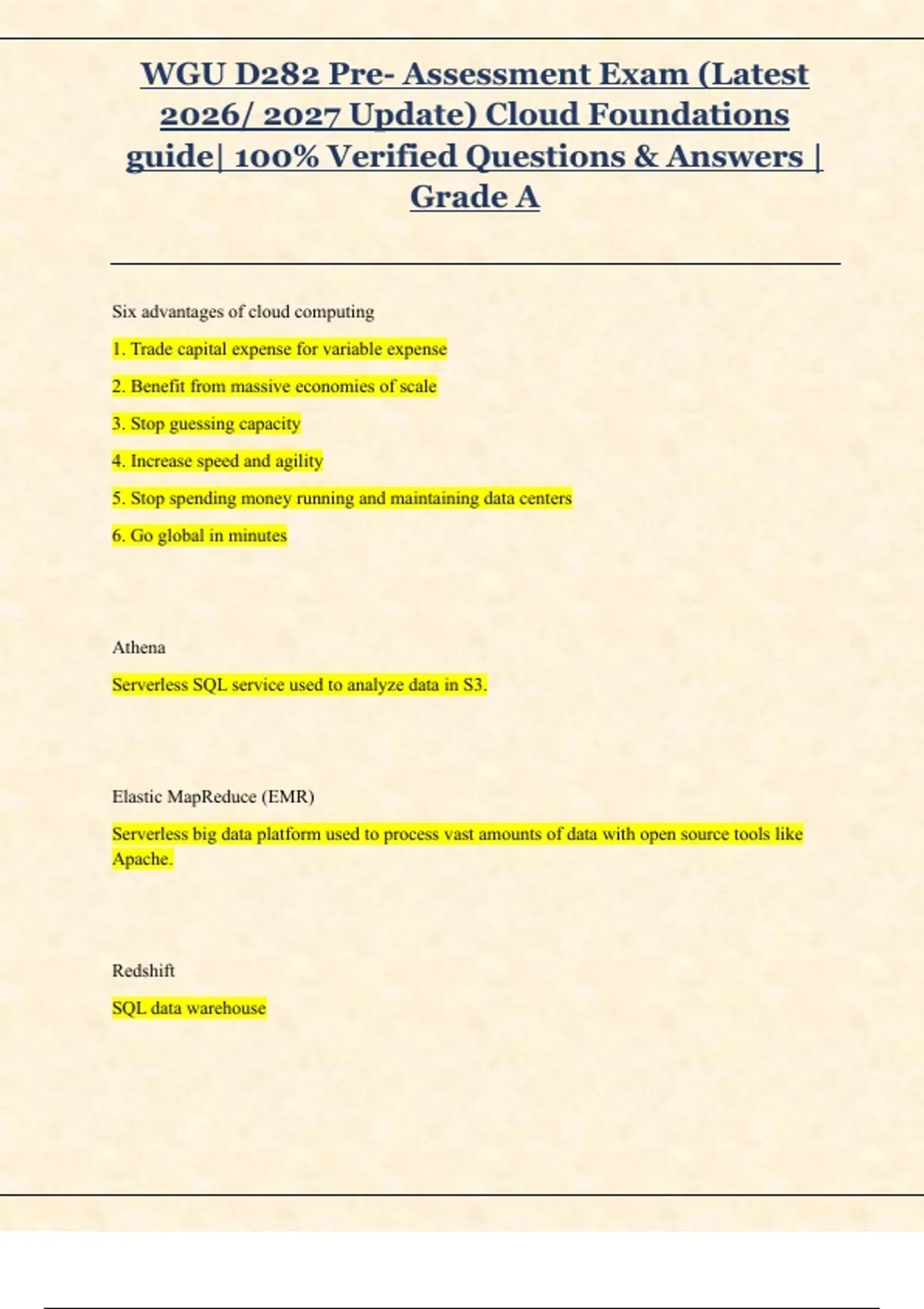 WGU D282 Pre- Assessment Exam (Latest 2026/ 2027 Update) Cloud Foundations guide| 100% Verified Questions & Answers | Grade A

Six advantages of cloud computing

1. Trade capital expense for variable expense

2. Benefit from massive economies of scale

3. Stop guessing capacity

4. Increase speed and agility

5. Stop spending money running and maintaining data centers

6. Go global in minutes

Athena

Serverless SQL service used to analyze data in S3.

Elastic MapReduce (EMR)

Serverless big data platform used to process vast amounts of data with open source tools like Apache.

Redshift

SQL data warehouse